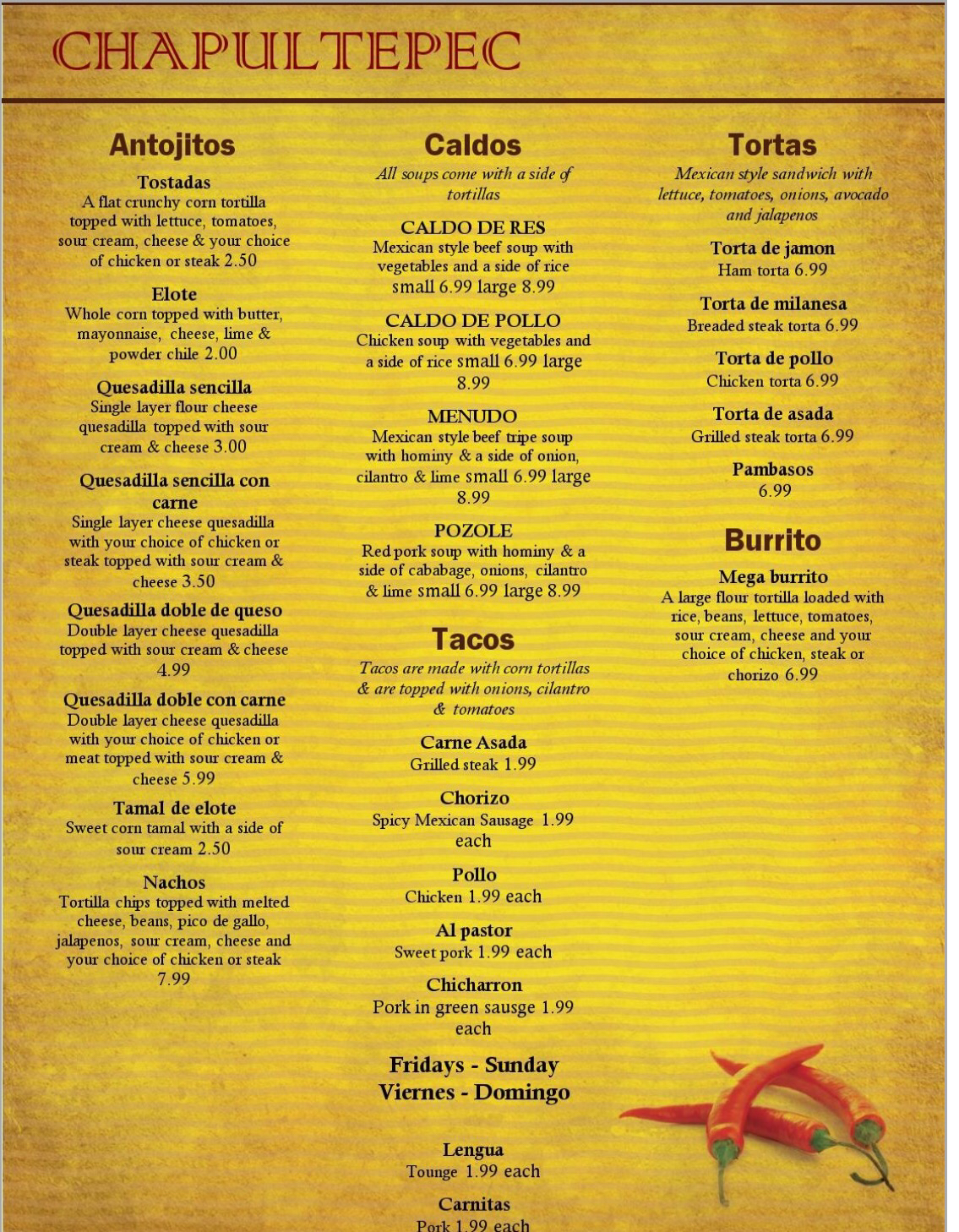 CHAPULTEPEC

Antojitos

Tostadas
A flat crunchy corn tortilla topped with lettuce, tomatoes, sour cream, cheese & your choice of chicken or steak 2.50

Elote
Whole corn topped with butter, mayonnaise, cheese, lime & powder chile 2.00

Quesadilla sencilla
Single layer flour cheese quesadilla topped with sour cream & cheese 3.00

Quesadilla sencilla con carne
Single layer cheese quesadilla with your choice of chicken or steak topped with sour cream & cheese 3.50

Quesadilla doble de queso
Double layer cheese quesadilla topped with sour cream & cheese 4.99

Quesadilla doble con carne
Double layer cheese quesadilla with your choice of chicken or meat topped with sour cream & cheese 5.99

Tamal de elote
Sweet corn tamal with a side of sour cream 2.50

Nachos
Tortilla chips topped with melted cheese, beans, pico de gallo, jalapenos, sour cream, cheese and your choice of chicken or steak 7.99

Caldos
All soups come with a side of tortillas

CALDO DE RES
Mexican style beef soup with vegetables and a side of rice small 6.99 large 8.99

CALDO DE POLLO
Chicken soup with vegetables and a side of rice small 6.99 large 8.99

MENUDO
Mexican style beef tripe soup with hominy & a side of onion, cilantro & lime small 6.99 large 8.99

POZOLE
Red pork soup with hominy & a side of cababage, onions, cilantro & lime small 6.99 large 8.99

Tacos
Tacos are made with corn tortillas & are topped with onions, cilantro & tomatoes

Carne Asada
Grilled steak 1.99

Chorizo
Spicy Mexican Sausage 1.99 each

Pollo
Chicken 1.99 each

Al pastor
Sweet pork 1.99 each

Chicharron
Pork in green sausge 1.99 each

Fridays - Sunday
Viernes - Domingo

Lengua
Tounge 1.99 each

Carnitas
Pork 1.99 each

Tortas
Mexican style sandwich with lettuce, tomatoes, onions, avocado and jalapenos

Torta de jamon
Ham torta 6.99

Torta de milanesa
Breaded steak torta 6.99

Torta de pollo
Chicken torta 6.99

Torta de asada
Grilled steak torta 6.99

Pambasos
6.99

Burrito

Mega burrito
A large flour tortilla loaded with rice, beans, lettuce, tomatoes, sour cream, cheese and your choice of chicken, steak or chorizo 6.99